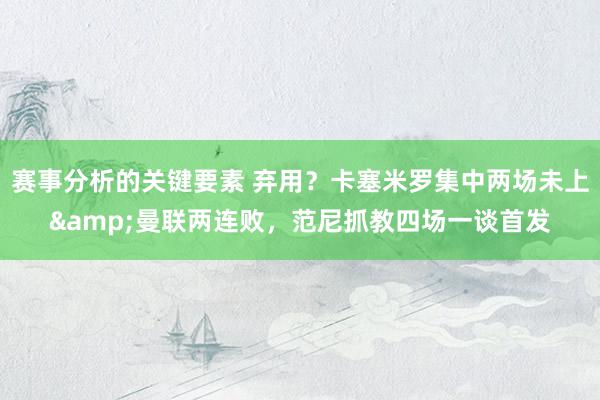 赛事分析的关键要素 弃用？卡塞米罗集中两场未上&amp;曼联两连败，范尼抓教四场一谈首发